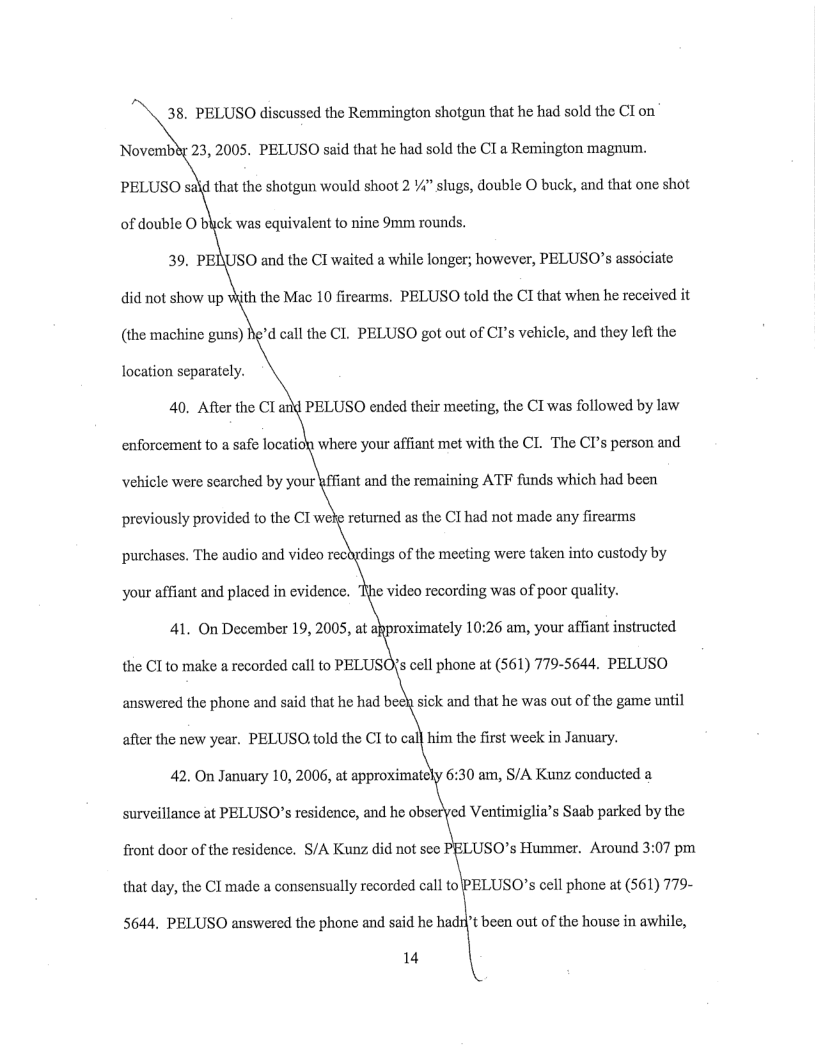 38. PELUSO discussed the Remmington shotgun that he had sold the CI on November 23, 2005. PELUSO said that he had sold the CI a Remington magnum. PELUSO said that the shotgun would shoot 2 ¼" slugs, double O buck, and that one shot of double O buck was equivalent to nine 9mm rounds.

39. PELUSO and the CI waited a while longer; however, PELUSO's associate did not show up with the Mac 10 firearms. PELUSO told the CI that when he received it (the machine guns) he'd call the CI. PELUSO got out of CI's vehicle, and they left the location separately.

40. After the CI and PELUSO ended their meeting, the CI was followed by law enforcement to a safe location where your affiant met with the CI. The CI's person and vehicle were searched by your affiant and the remaining ATF funds which had been previously provided to the CI were returned as the CI had not made any firearms purchases. The audio and video recordings of the meeting were taken into custody by your affiant and placed in evidence. The video recording was of poor quality.

41. On December 19, 2005, at approximately 10:26 am, your affiant instructed the CI to make a recorded call to PELUSO's cell phone at (561) 779-5644. PELUSO answered the phone and said that he had been sick and that he was out of the game until after the new year. PELUSO told the CI to call him the first week in January.

42. On January 10, 2006, at approximately 6:30 am, S/A Kunz conducted a surveillance at PELUSO's residence, and he observed Ventimiglia's Saab parked by the front door of the residence. S/A Kunz did not see PELUSO's Hummer. Around 3:07 pm that day, the CI made a consensually recorded call to PELUSO's cell phone at (561) 779-5644. PELUSO answered the phone and said he hadn't been out of the house in awhile,

14